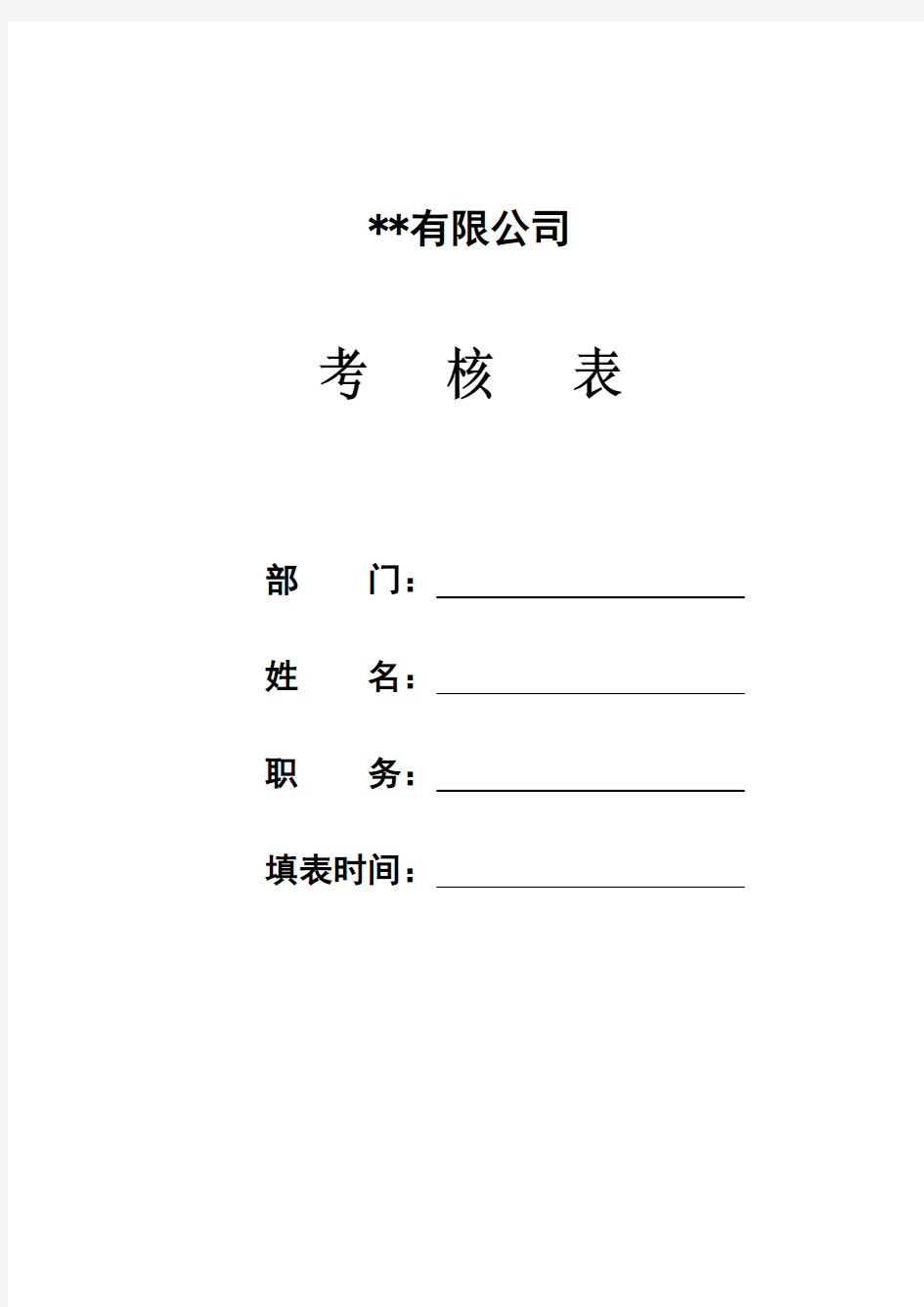 **有限公司

考　核　表

部　　门：

姓　　名：

职　　务：

填表时间：